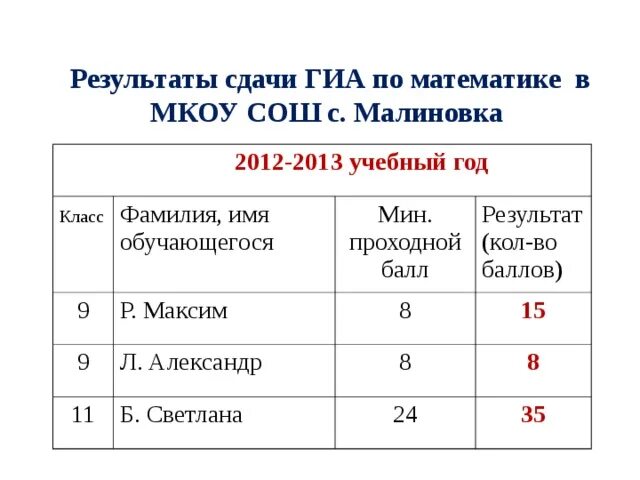 Результаты сдачи ГИА по математике в МКОУ СОШ с. Малиновка

| 2012-2013 учебный год | | | |
|---|---|---|---|
| Класс | Фамилия, имя обучающегося | Мин. проходной балл | Результат (кол-во баллов) |
| 9 | Р. Максим | 8 | 15 |
| 9 | Л. Александр | 8 | 8 |
| 11 | Б. Светлана | 24 | 35 |